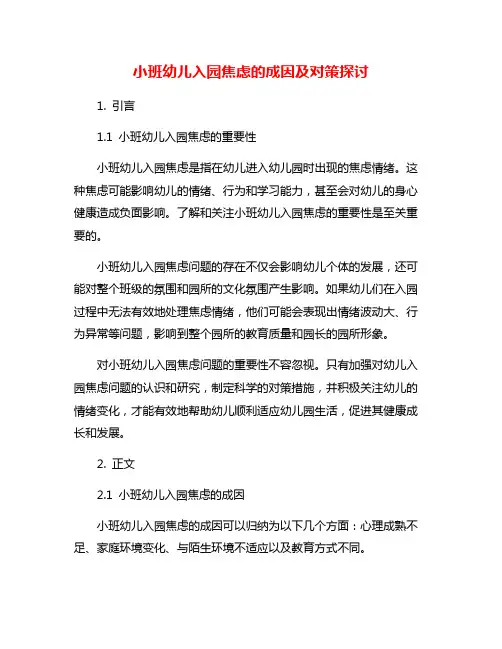 小班幼儿入园焦虑的成因及对策探讨

1. 引言

1.1 小班幼儿入园焦虑的重要性

小班幼儿入园焦虑是指在幼儿进入幼儿园时出现的焦虑情绪。这种焦虑可能影响幼儿的情绪、行为和学习能力，甚至会对幼儿的身心健康造成负面影响。了解和关注小班幼儿入园焦虑的重要性是至关重要的。

小班幼儿入园焦虑问题的存在不仅会影响幼儿个体的发展，还可能对整个班级的氛围和园所的文化氛围产生影响。如果幼儿们在入园过程中无法有效地处理焦虑情绪，他们可能会表现出情绪波动大、行为异常等问题，影响到整个园所的教育质量和园长的园所形象。

对小班幼儿入园焦虑问题的重要性不容忽视。只有加强对幼儿入园焦虑问题的认识和研究，制定科学的对策措施，并积极关注幼儿的情绪变化，才能有效地帮助幼儿顺利适应幼儿园生活，促进其健康成长和发展。

2. 正文

2.1 小班幼儿入园焦虑的成因

小班幼儿入园焦虑的成因可以归纳为以下几个方面：心理成熟不足、家庭环境变化、与陌生环境不适应以及教育方式不同。